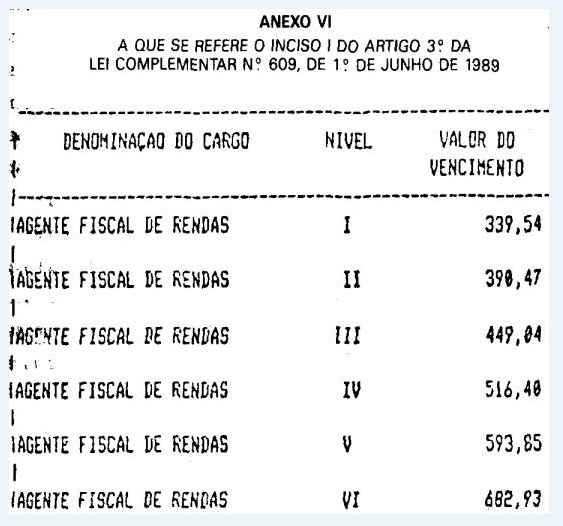 ANEXO VI
A QUE SE REFERE O INCISO I DO ARTIGO 3º DA
LEI COMPLEMENTAR Nº 609, DE 1º DE JUNHO DE 1989

| DENOMINAÇAO DO CARGO | NIVEL | VALOR DO VENCIMENTO |
|---|---|---|
| AGENTE FISCAL DE RENDAS | I | 339,54 |
| AGENTE FISCAL DE RENDAS | II | 390,47 |
| AGENTE FISCAL DE RENDAS | III | 449,04 |
| AGENTE FISCAL DE RENDAS | IV | 516,40 |
| AGENTE FISCAL DE RENDAS | V | 593,85 |
| AGENTE FISCAL DE RENDAS | VI | 682,93 |